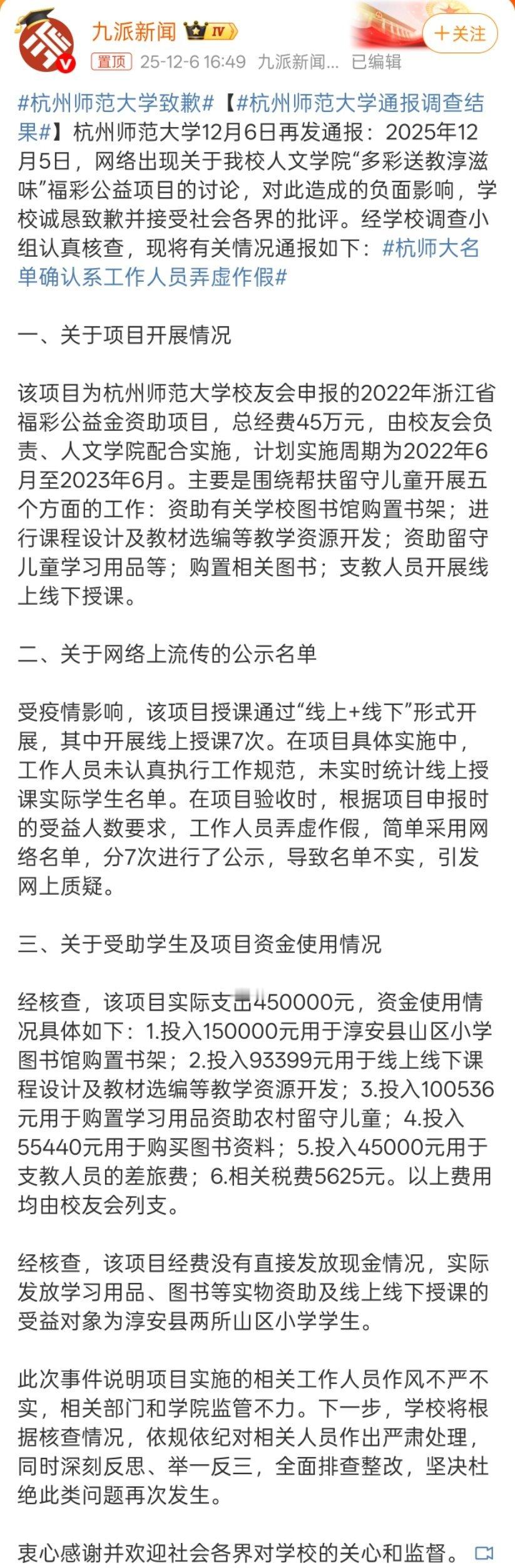 九派新闻 IV
+关注
置顶 25-12-6 16:49 九派新闻... 已编辑

#杭州师范大学致歉#【#杭州师范大学通报调查结果#】杭州师范大学12月6日再发通报：2025年12月5日，网络出现关于我校人文学院“多彩送教淳滋味”福彩公益项目的讨论，对此造成的负面影响，学校诚恳致歉并接受社会各界的批评。经学校调查小组认真核查，现将有关情况通报如下：#杭师大名单确认系工作人员弄虚作假#

一、关于项目开展情况

该项目为杭州师范大学校友会申报的2022年浙江省福彩公益金资助项目，总经费45万元，由校友会负责、人文学院配合实施，计划实施周期为2022年6月至2023年6月。主要是围绕帮扶留守儿童开展五个方面的工作：资助有关学校图书馆购置书架；进行课程设计及教材选编等教学资源开发；资助留守儿童学习用品等；购置相关图书；支教人员开展线上线下授课。

二、关于网络上流传的公示名单

受疫情影响，该项目授课通过“线上+线下”形式开展，其中开展线上授课7次。在项目具体实施中，工作人员未认真执行工作规范，未实时统计线上授课实际学生名单。在项目验收时，根据项目申报时的受益人数要求，工作人员弄虚作假，简单采用网络名单，分7次进行了公示，导致名单不实，引发网上质疑。

三、关于受助学生及项目资金使用情况

经核查，该项目实际支出450000元，资金使用情况具体如下：1.投入150000元用于淳安县山区小学图书馆购置书架；2.投入93399元用于线上线下课程设计及教材选编等教学资源开发；3.投入100536元用于购置学习用品资助农村留守儿童；4.投入55440元用于购买图书资料；5.投入45000元用于支教人员的差旅费；6.相关税费5625元。以上费用均由校友会列支。

经核查，该项目经费没有直接发放现金情况，实际发放学习用品、图书等实物资助及线上线下授课的受益对象为淳安县两所山区小学学生。

此次事件说明项目实施的相关工作人员作风不严不实，相关部门和学院监管不力。下一步，学校将根据核查情况，依规依纪对相关人员作出严肃处理，同时深刻反思、举一反三，全面排查整改，坚决杜绝此类问题再次发生。

衷心感谢并欢迎社会各界对学校的关心和监督。